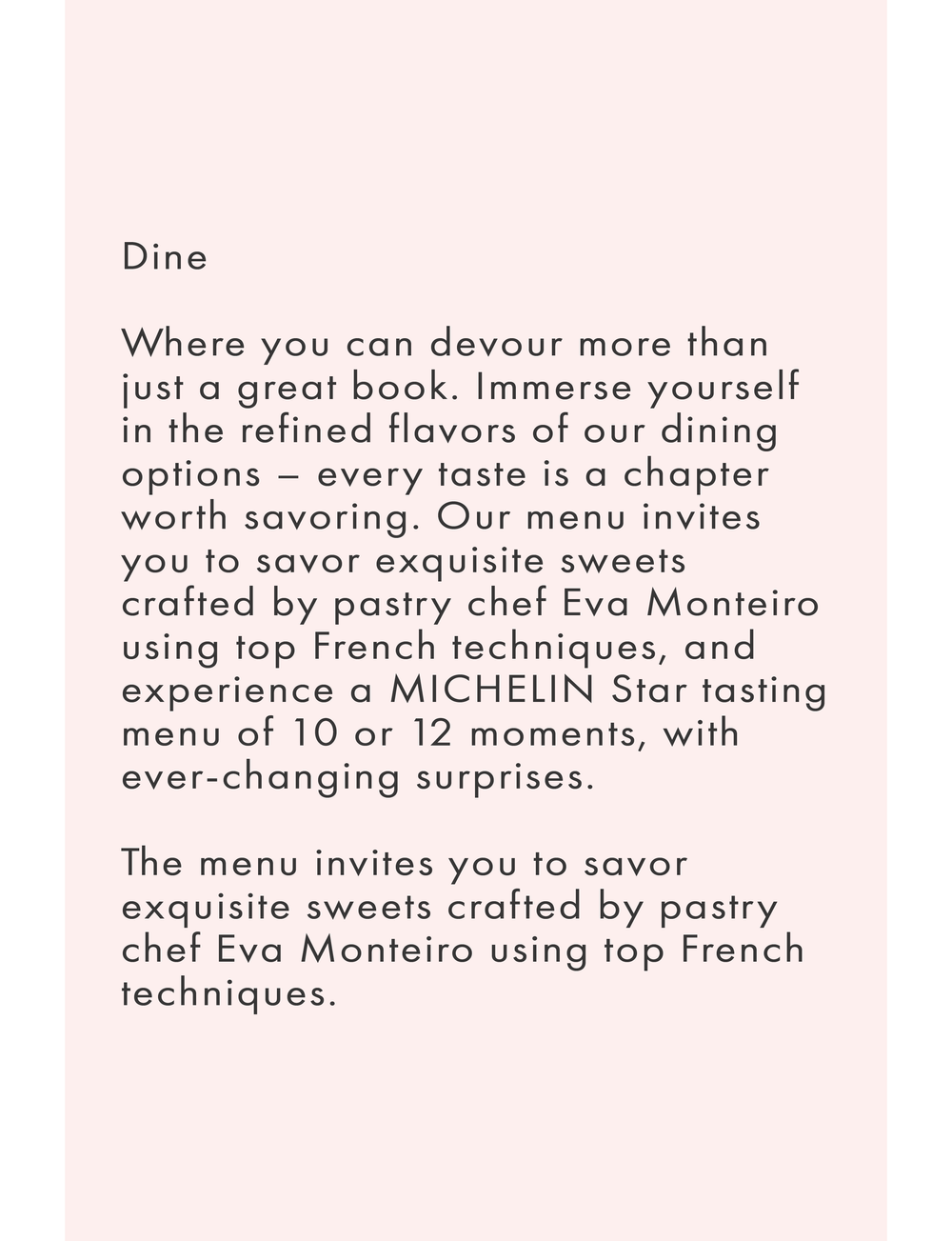 Dine

Where you can devour more than just a great book. Immerse yourself in the refined flavors of our dining options – every taste is a chapter worth savoring. Our menu invites you to savor exquisite sweets crafted by pastry chef Eva Monteiro using top French techniques, and experience a MICHELIN Star tasting menu of 10 or 12 moments, with ever-changing surprises.

The menu invites you to savor exquisite sweets crafted by pastry chef Eva Monteiro using top French techniques.